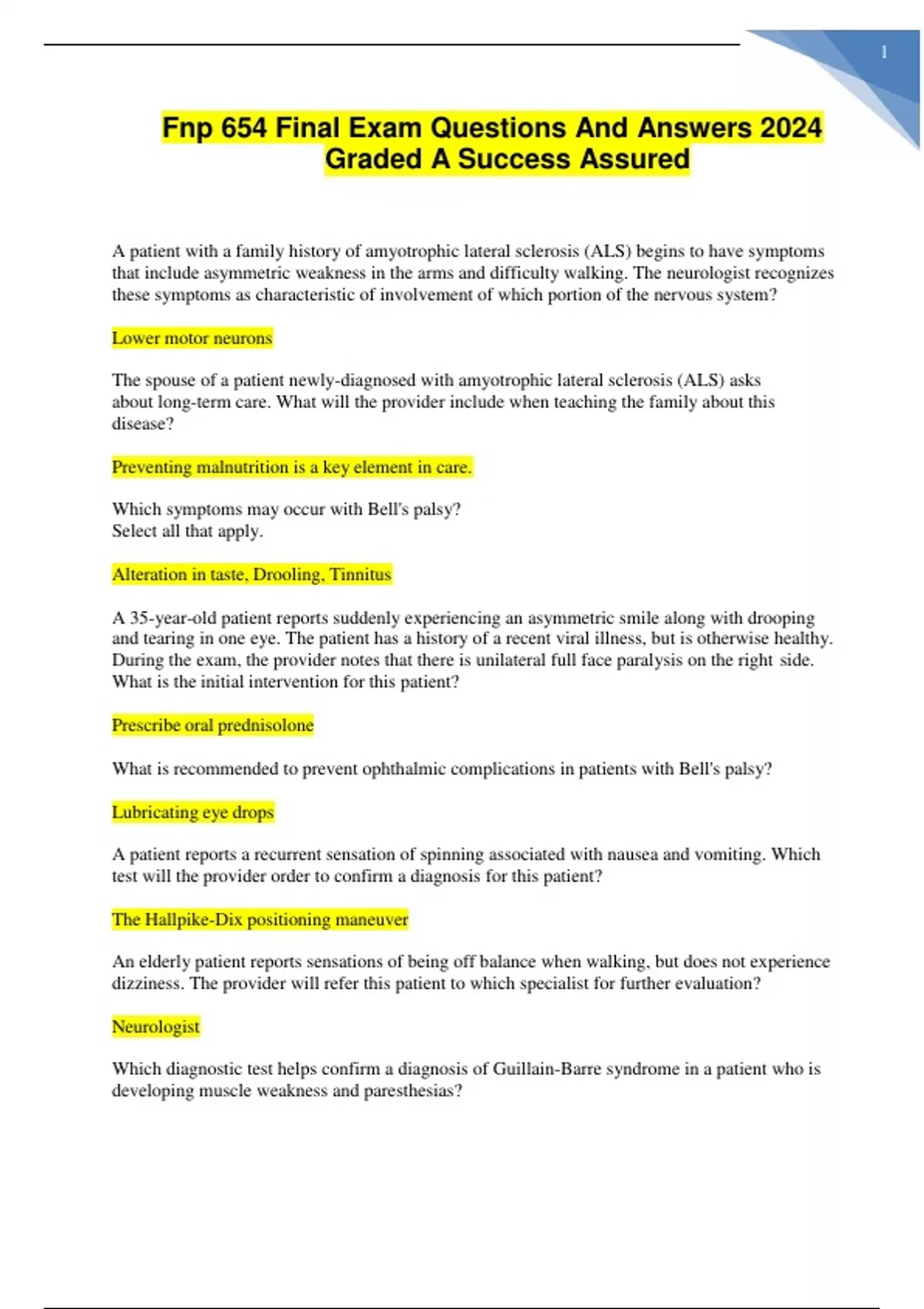 1

Fnp 654 Final Exam Questions And Answers 2024 Graded A Success Assured

A patient with a family history of amyotrophic lateral sclerosis (ALS) begins to have symptoms that include asymmetric weakness in the arms and difficulty walking. The neurologist recognizes these symptoms as characteristic of involvement of which portion of the nervous system?

Lower motor neurons

The spouse of a patient newly-diagnosed with amyotrophic lateral sclerosis (ALS) asks about long-term care. What will the provider include when teaching the family about this disease?

Preventing malnutrition is a key element in care.

Which symptoms may occur with Bell's palsy?
Select all that apply.

Alteration in taste, Drooling, Tinnitus

A 35-year-old patient reports suddenly experiencing an asymmetric smile along with drooping and tearing in one eye. The patient has a history of a recent viral illness, but is otherwise healthy. During the exam, the provider notes that there is unilateral full face paralysis on the right side. What is the initial intervention for this patient?

Prescribe oral prednisolone

What is recommended to prevent ophthalmic complications in patients with Bell's palsy?

Lubricating eye drops

A patient reports a recurrent sensation of spinning associated with nausea and vomiting. Which test will the provider order to confirm a diagnosis for this patient?

The Hallpike-Dix positioning maneuver

An elderly patient reports sensations of being off balance when walking, but does not experience dizziness. The provider will refer this patient to which specialist for further evaluation?

Neurologist

Which diagnostic test helps confirm a diagnosis of Guillain-Barre syndrome in a patient who is developing muscle weakness and paresthesias?